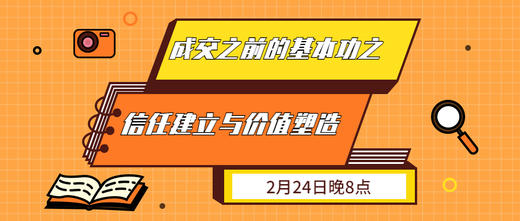 成交之前的基本功之

信任建立与价值塑造

2月24日晚8点